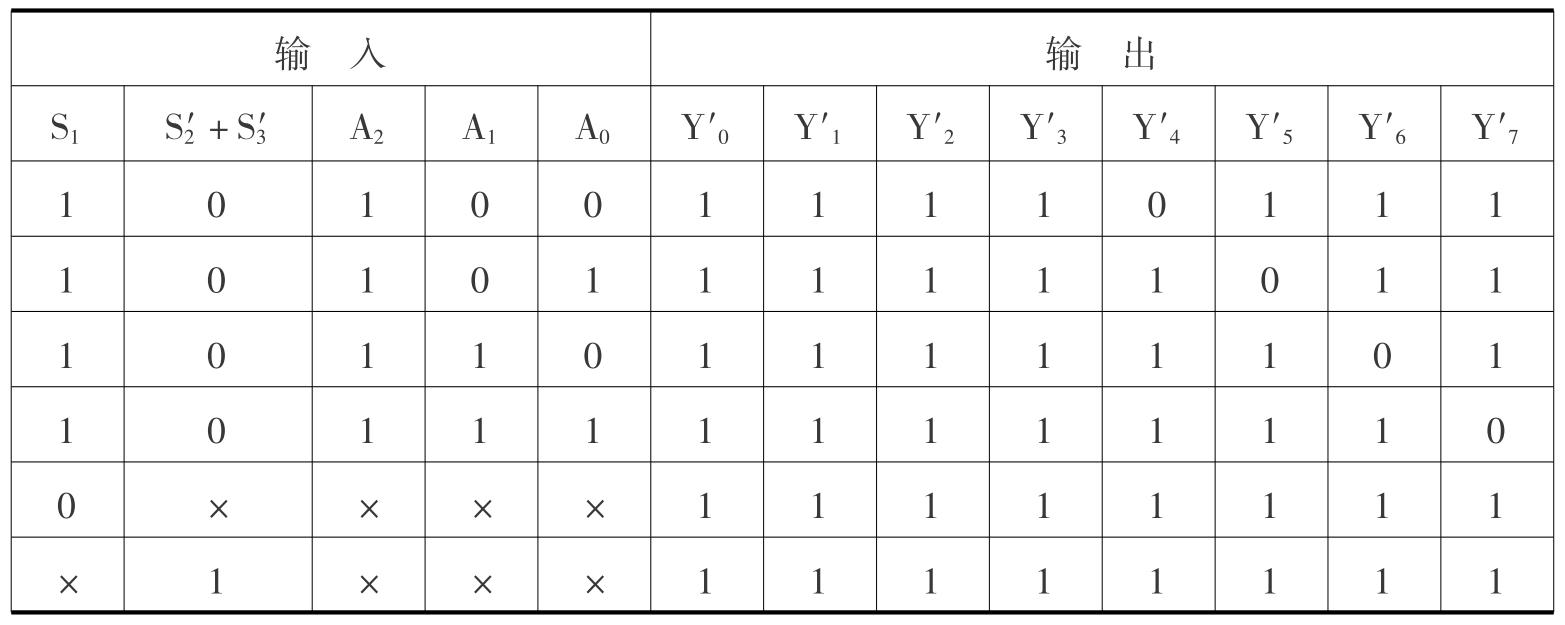 | 输　入 |  |  |  |  | 输　出 |  |  |  |  |  |  |  |
|---|---|---|---|---|---|---|---|---|---|---|---|---|
| $S_1$ | $S_2' + S_3'$ | $A_2$ | $A_1$ | $A_0$ | $Y'_0$ | $Y'_1$ | $Y'_2$ | $Y'_3$ | $Y'_4$ | $Y'_5$ | $Y'_6$ | $Y'_7$ |
| 1 | 0 | 1 | 0 | 0 | 1 | 1 | 1 | 1 | 0 | 1 | 1 | 1 |
| 1 | 0 | 1 | 0 | 1 | 1 | 1 | 1 | 1 | 1 | 0 | 1 | 1 |
| 1 | 0 | 1 | 1 | 0 | 1 | 1 | 1 | 1 | 1 | 1 | 0 | 1 |
| 1 | 0 | 1 | 1 | 1 | 1 | 1 | 1 | 1 | 1 | 1 | 1 | 0 |
| 0 | × | × | × | × | 1 | 1 | 1 | 1 | 1 | 1 | 1 | 1 |
| × | 1 | × | × | × | 1 | 1 | 1 | 1 | 1 | 1 | 1 | 1 |